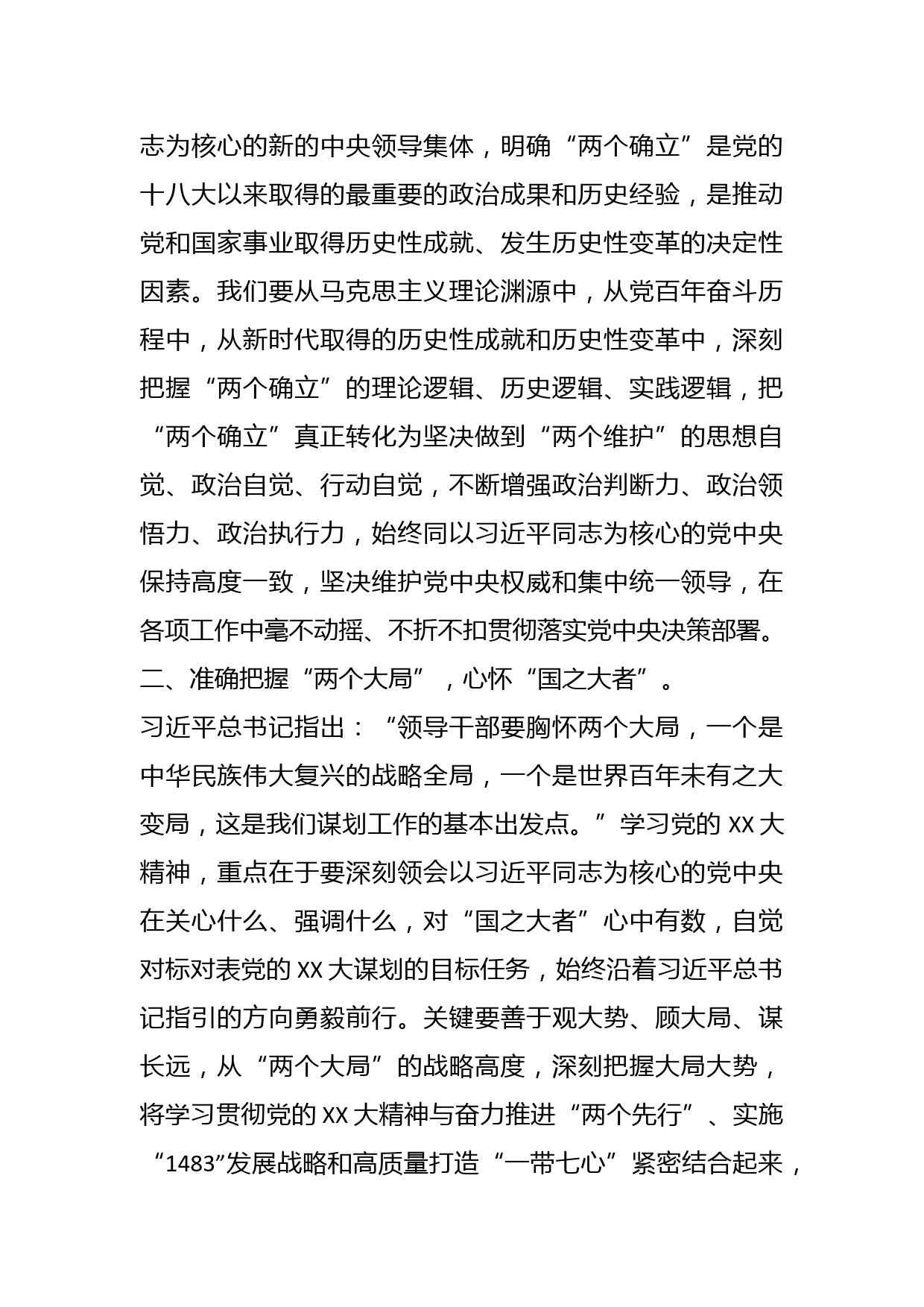 志为核心的新的中央领导集体，明确“两个确立”是党的十八大以来取得的最重要的政治成果和历史经验，是推动党和国家事业取得历史性成就、发生历史性变革的决定性因素。我们要从马克思主义理论渊源中，从党百年奋斗历程中，从新时代取得的历史性成就和历史性变革中，深刻把握“两个确立”的理论逻辑、历史逻辑、实践逻辑，把“两个确立”真正转化为坚决做到“两个维护”的思想自觉、政治自觉、行动自觉，不断增强政治判断力、政治领悟力、政治执行力，始终同以习近平同志为核心的党中央保持高度一致，坚决维护党中央权威和集中统一领导，在各项工作中毫不动摇、不折不扣贯彻落实党中央决策部署。

二、准确把握“两个大局”，心怀“国之大者”。

习近平总书记指出：“领导干部要胸怀两个大局，一个是中华民族伟大复兴的战略全局，一个是世界百年未有之大变局，这是我们谋划工作的基本出发点。”学习党的XX大精神，重点在于要深刻领会以习近平同志为核心的党中央在关心什么、强调什么，对“国之大者”心中有数，自觉对标对表党的XX大谋划的目标任务，始终沿着习近平总书记指引的方向勇毅前行。关键要善于观大势、顾大局、谋长远，从“两个大局”的战略高度，深刻把握大局大势，将学习贯彻党的XX大精神与奋力推进“两个先行”、实施“1483”发展战略和高质量打造“一带七心”紧密结合起来，